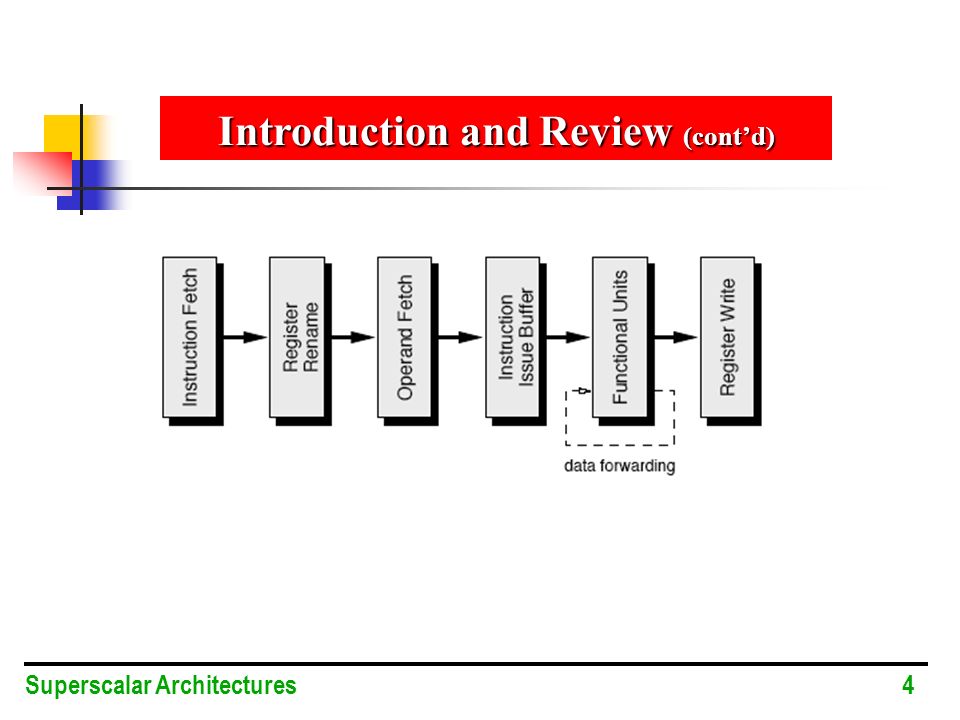 Introduction and Review (cont'd)

Instruction Fetch

Register Rename

Operand Fetch

Instruction Issue Buffer

Functional Units

Register Write

data forwarding

Superscalar Architectures

4